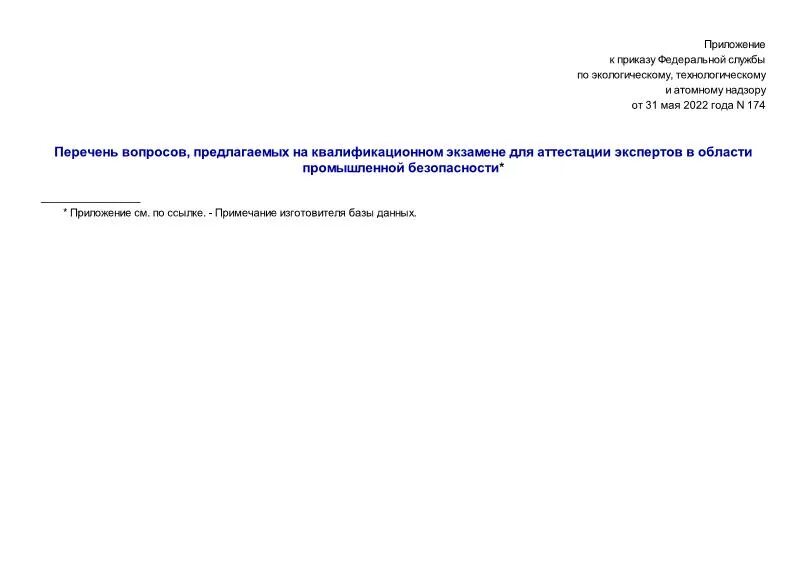 Приложение
к приказу Федеральной службы
по экологическому, технологическому
и атомному надзору
от 31 мая 2022 года N 174

Перечень вопросов, предлагаемых на квалификационном экзамене для аттестации экспертов в области промышленной безопасности*

* Приложение см. по ссылке. - Примечание изготовителя базы данных.